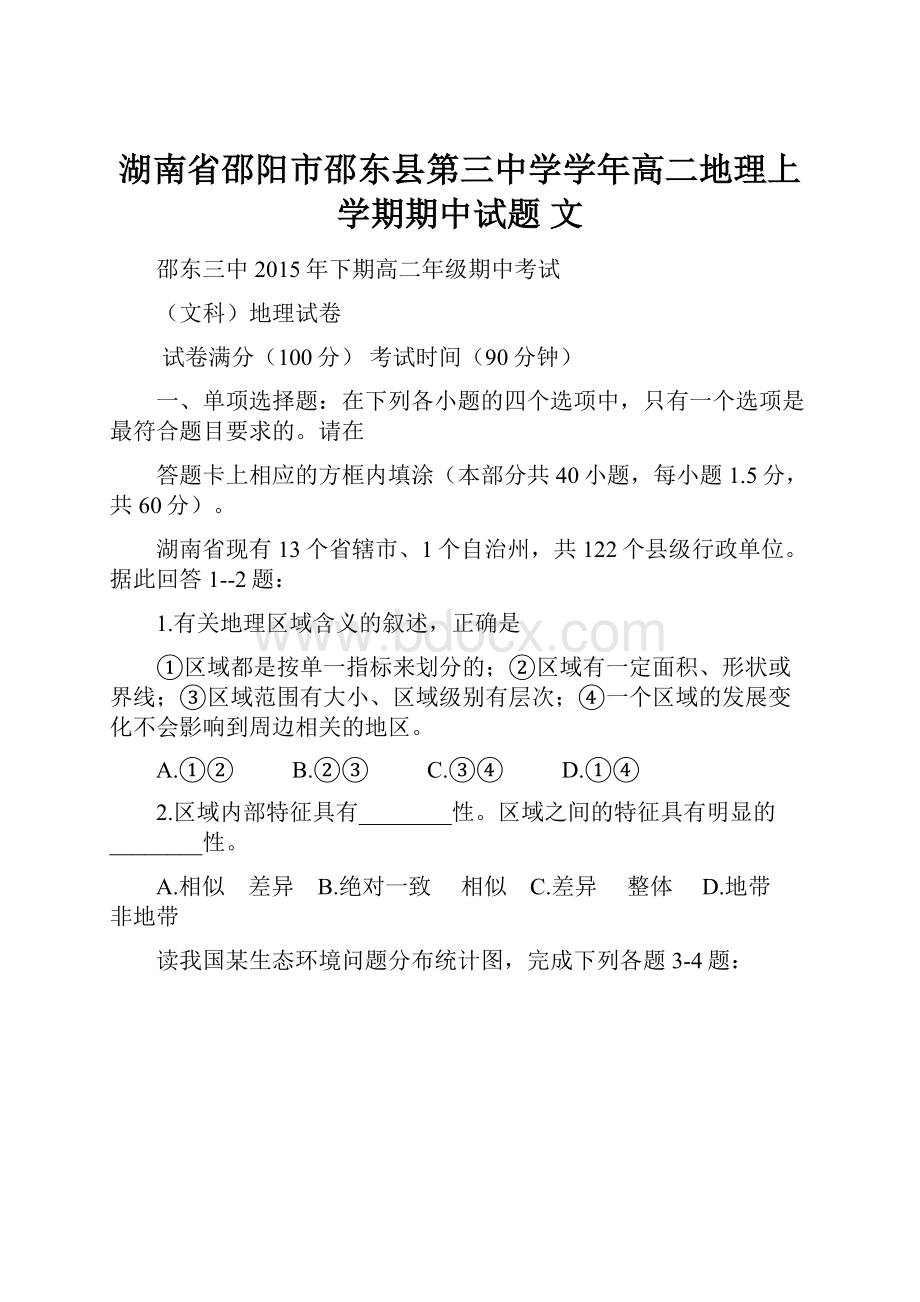 湖南省邵阳市邵东县第三中学学年高二地理上学期期中试题 文

邵东三中 2015 年下期高二年级期中考试

（文科）地理试卷

试卷满分（100 分） 考试时间（90 分钟）

一、单项选择题：在下列各小题的四个选项中，只有一个选项是最符合题目要求的。请在

答题卡上相应的方框内填涂（本部分共 40 小题，每小题 1.5 分，共 60 分）。

湖南省现有 13 个省辖市、1 个自治州，共 122 个县级行政单位。据此回答 1--2 题：

1.有关地理区域含义的叙述，正确是

①区域都是按单一指标来划分的；②区域有一定面积、形状或界线；③区域范围有大小、区域级别有层次；④一个区域的发展变化不会影响到周边相关的地区。

A.①② B.②③ C.③④ D.①④

2.区域内部特征具有________性。区域之间的特征具有明显的________性。

A.相似 差异 B.绝对一致 相似 C.差异 整体 D.地带 非地带

读我国某生态环境问题分布统计图，完成下列各题 3-4 题：

www.bdocx.com